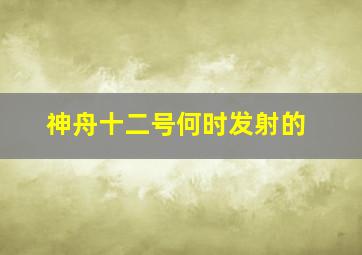 神舟十二号何时发射的